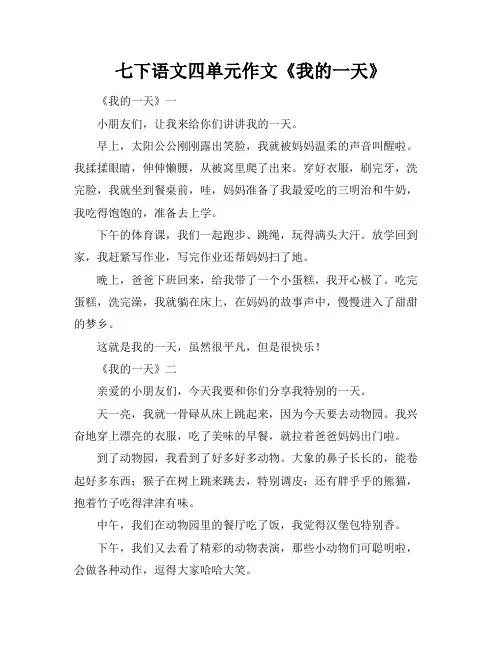 七下语文四单元作文《我的一天》

《我的一天》一

小朋友们，让我来给你们讲讲我的一天。

早上，太阳公公刚刚露出笑脸，我就被妈妈温柔的声音叫醒啦。我揉揉眼睛，伸伸懒腰，从被窝里爬了出来。穿好衣服，刷完牙，洗完脸，我就坐到餐桌前，哇，妈妈准备了我最爱吃的三明治和牛奶，我吃得饱饱的，准备去上学。

下午的体育课，我们一起跑步、跳绳，玩得满头大汗。放学回到家，我赶紧写作业，写完作业还帮妈妈扫了地。

晚上，爸爸下班回来，给我带了一个小蛋糕，我开心极了。吃完蛋糕，洗完澡，我就躺在床上，在妈妈的故事声中，慢慢进入了甜甜的梦乡。

这就是我的一天，虽然很平凡，但是很快乐！

《我的一天》二

亲爱的小朋友们，今天我要和你们分享我特别的一天。

天一亮，我就一骨碌从床上跳起来，因为今天要去动物园。我兴奋地穿上漂亮的衣服，吃了美味的早餐，就拉着爸爸妈妈出门啦。

到了动物园，我看到了好多好多动物。大象的鼻子长长的，能卷起好多东西；猴子在树上跳来跳去，特别调皮；还有胖乎乎的熊猫，抱着竹子吃得津津有味。

中午，我们在动物园里的餐厅吃了饭，我觉得汉堡包特别香。

下午，我们又去看了精彩的动物表演，那些小动物们可聪明啦，会做各种动作，逗得大家哈哈大笑。